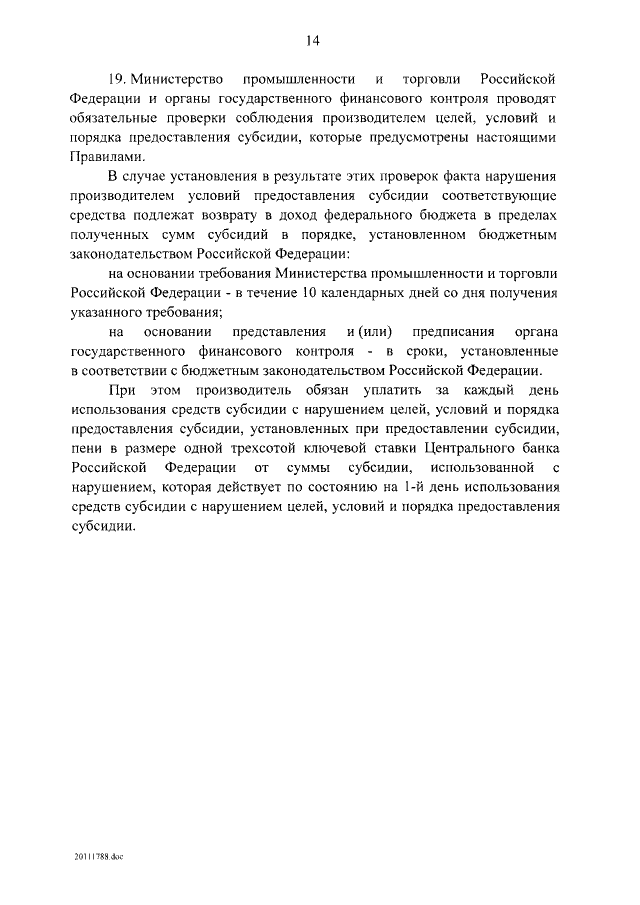 14

19. Министерство промышленности и торговли Российской Федерации и органы государственного финансового контроля проводят обязательные проверки соблюдения производителем целей, условий и порядка предоставления субсидии, которые предусмотрены настоящими Правилами.

В случае установления в результате этих проверок факта нарушения производителем условий предоставления субсидии соответствующие средства подлежат возврату в доход федерального бюджета в пределах полученных сумм субсидий в порядке, установленном бюджетным законодательством Российской Федерации:

на основании требования Министерства промышленности и торговли Российской Федерации - в течение 10 календарных дней со дня получения указанного требования;

на основании представления и (или) предписания органа государственного финансового контроля - в сроки, установленные в соответствии с бюджетным законодательством Российской Федерации.

При этом производитель обязан уплатить за каждый день использования средств субсидии с нарушением целей, условий и порядка предоставления субсидии, установленных при предоставлении субсидии, пени в размере одной трехсотой ключевой ставки Центрального банка Российской Федерации от суммы субсидии, использованной с нарушением, которая действует по состоянию на 1-й день использования средств субсидии с нарушением целей, условий и порядка предоставления субсидии.

20111788.doc